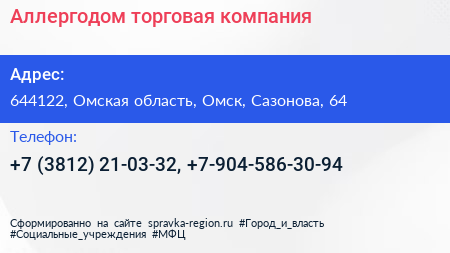 Аллергодом торговая компания

Адрес:
644122, Омская область, Омск, Сазонова, 64

Телефон:
+7 (3812) 21-03-32, +7-904-586-30-94

Сформированно на сайте spravka-region.ru #Город_и_власть #Социальные_учреждения #МФЦ